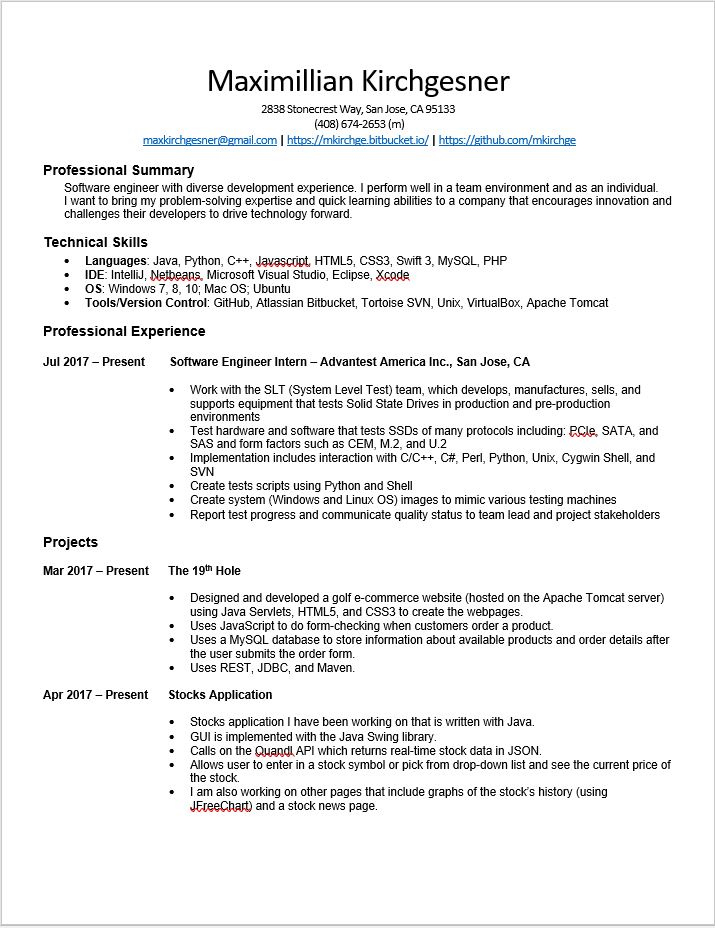 Maximillian Kirchgesner
2838 Stonecrest Way, San Jose, CA 95133
(408) 674-2653 (m)
maxkirchgesner@gmail.com | https://mkirchge.bitbucket.io/ | https://github.com/mkirchge

Professional Summary
Software engineer with diverse development experience. I perform well in a team environment and as an individual. I want to bring my problem-solving expertise and quick learning abilities to a company that encourages innovation and challenges their developers to drive technology forward.

Technical Skills
- Languages: Java, Python, C++, Javascript, HTML5, CSS3, Swift 3, MySQL, PHP
- IDE: IntelliJ, Netbeans, Microsoft Visual Studio, Eclipse, Xcode
- OS: Windows 7, 8, 10; Mac OS; Ubuntu
- Tools/Version Control: GitHub, Atlassian Bitbucket, Tortoise SVN, Unix, VirtualBox, Apache Tomcat

Professional Experience

Jul 2017 – Present Software Engineer Intern – Advantest America Inc., San Jose, CA

- Work with the SLT (System Level Test) team, which develops, manufactures, sells, and supports equipment that tests Solid State Drives in production and pre-production environments
- Test hardware and software that tests SSDs of many protocols including: PCIe, SATA, and SAS and form factors such as CEM, M.2, and U.2
- Implementation includes interaction with C/C++, C#, Perl, Python, Unix, Cygwin Shell, and SVN
- Create tests scripts using Python and Shell
- Create system (Windows and Linux OS) images to mimic various testing machines
- Report test progress and communicate quality status to team lead and project stakeholders

Projects

Mar 2017 – Present The 19$^{th}$ Hole

- Designed and developed a golf e-commerce website (hosted on the Apache Tomcat server) using Java Servlets, HTML5, and CSS3 to create the webpages.
- Uses JavaScript to do form-checking when customers order a product.
- Uses a MySQL database to store information about available products and order details after the user submits the order form.
- Uses REST, JDBC, and Maven.

Apr 2017 – Present Stocks Application

- Stocks application I have been working on that is written with Java.
- GUI is implemented with the Java Swing library.
- Calls on the Quandl API which returns real-time stock data in JSON.
- Allows user to enter in a stock symbol or pick from drop-down list and see the current price of the stock.
- I am also working on other pages that include graphs of the stock's history (using JFreeChart) and a stock news page.